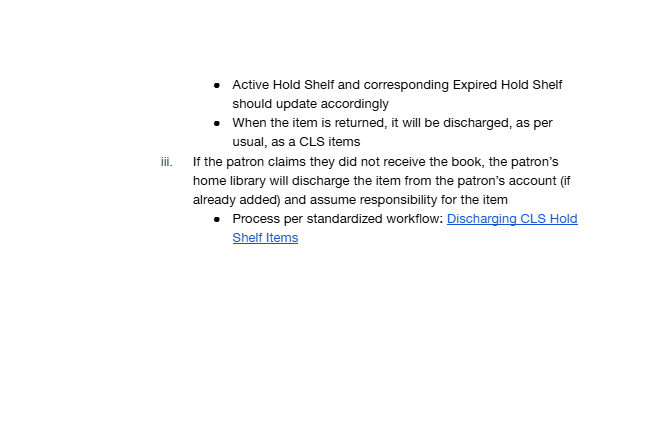 ● Active Hold Shelf and corresponding Expired Hold Shelf should update accordingly
● When the item is returned, it will be discharged, as per usual, as a CLS items

iii. If the patron claims they did not receive the book, the patron's home library will discharge the item from the patron's account (if already added) and assume responsibility for the item
● Process per standardized workflow: Discharging CLS Hold Shelf Items